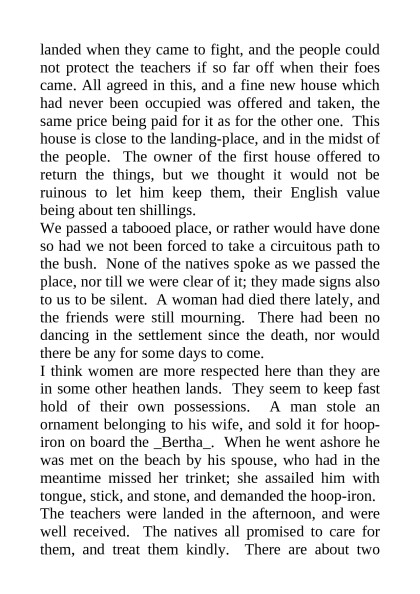 landed when they came to fight, and the people could not protect the teachers if so far off when their foes came. All agreed in this, and a fine new house which had never been occupied was offered and taken, the same price being paid for it as for the other one. This house is close to the landing-place, and in the midst of the people. The owner of the first house offered to return the things, but we thought it would not be ruinous to let him keep them, their English value being about ten shillings.
We passed a tabooed place, or rather would have done so had we not been forced to take a circuitous path to the bush. None of the natives spoke as we passed the place, nor till we were clear of it; they made signs also to us to be silent. A woman had died there lately, and the friends were still mourning. There had been no dancing in the settlement since the death, nor would there be any for some days to come.
I think women are more respected here than they are in some other heathen lands. They seem to keep fast hold of their own possessions. A man stole an ornament belonging to his wife, and sold it for hoop-iron on board the _Bertha_. When he went ashore he was met on the beach by his spouse, who had in the meantime missed her trinket; she assailed him with tongue, stick, and stone, and demanded the hoop-iron.
The teachers were landed in the afternoon, and were well received. The natives all promised to care for them, and treat them kindly. There are about two